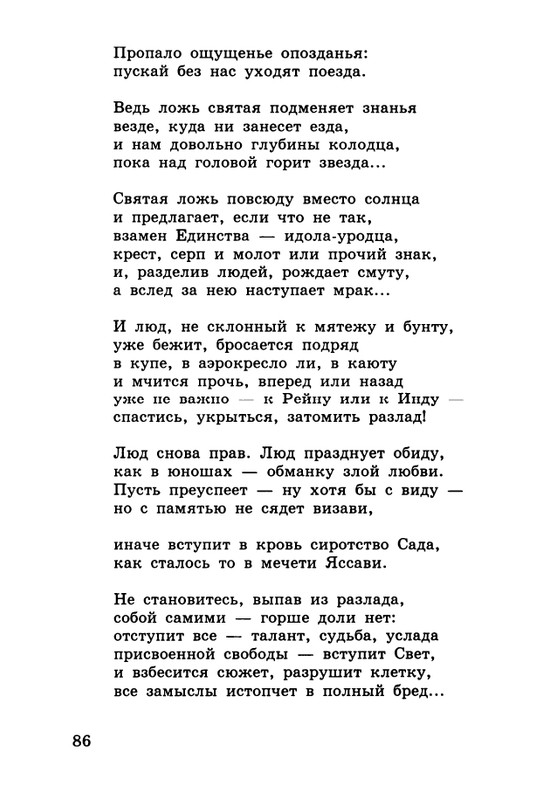 Пропало ощущенье опозданья:
пускай без нас уходят поезда.

Ведь ложь святая подменяет знанья
везде, куда ни занесет езда,
и нам довольно глубины колодца,
пока над головой горит звезда...

Святая ложь повсюду вместо солнца
и предлагает, если что не так,
взамен Единства — идола-уродца,
крест, серп и молот или прочий знак,
и, разделив людей, рождает смуту,
а вслед за нею наступает мрак...

И люд, не склонный к мятежу и бунту,
уже бежит, бросается подряд
в купе, в аэрокресло ли, в каюту
и мчится прочь, вперед или назад
уже не важно — к Рейну или к Инду —
спастись, укрыться, затомить разлад!

Люд снова прав. Люд празднует обиду,
как в юношах — обманку злой любви.
Пусть преуспеет — ну хотя бы с виду —
но с памятью не сядет визави,

иначе вступит в кровь сиротство Сада,
как сталось то в мечети Яссави.

Не становитесь, выпав из разлада,
собой самими — горше доли нет:
отступит все — талант, судьба, услада
присвоенной свободы — вступит Свет,
и взбесится сюжет, разрушит клетку,
все замыслы истопчет в полный бред...

86